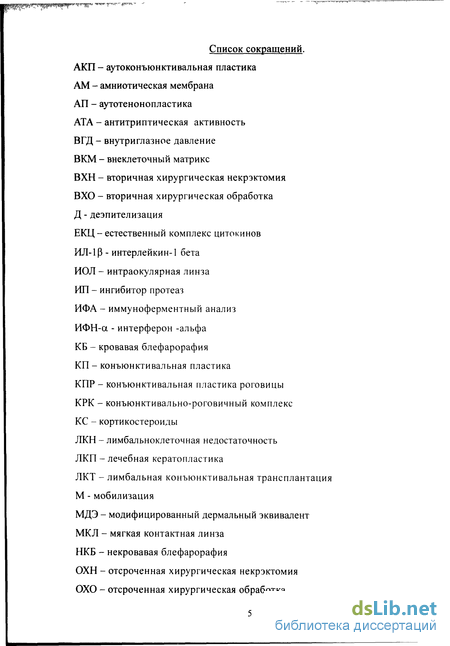 Список сокращений.

АКП – аутоконъюнктивальная пластика

АМ – амниотическая мембрана

АП – аутотенонопластика

АТА – антитриптическая активность

ВГД – внутриглазное давление

ВКМ – внеклеточный матрикс

ВХН – вторичная хирургическая некрэктомия

ВХО – вторичная хирургическая обработка

Д - деэпителизация

ЕКЦ – естественный комплекс цитокинов

ИЛ-1β - интерлейкин-1 бета

ИОЛ – интраокулярная линза

ИП – ингибитор протеаз

ИФА – иммуноферментный анализ

ИФН-α - интерферон -альфа

КБ – кровавая блефарорафия

КП – конъюнктивальная пластика

КПР – конъюнктивальная пластика роговицы

КРК – конъюнктивально-роговичный комплекс

КС – кортикостероиды

ЛКН – лимбальноклеточная недостаточность

ЛКП – лечебная кератопластика

ЛКТ – лимбальная конъюнктивальная трансплантация

М - мобилизация

МДЭ – модифицированный дермальный эквивалент

МКЛ – мягкая контактная линза

НКБ – некровавая блефарорафия

ОХН – отсроченная хирургическая некрэктомия

ОХО – отсроченная хирургическая обработка

5

dsLib.net
библиотека диссертаций